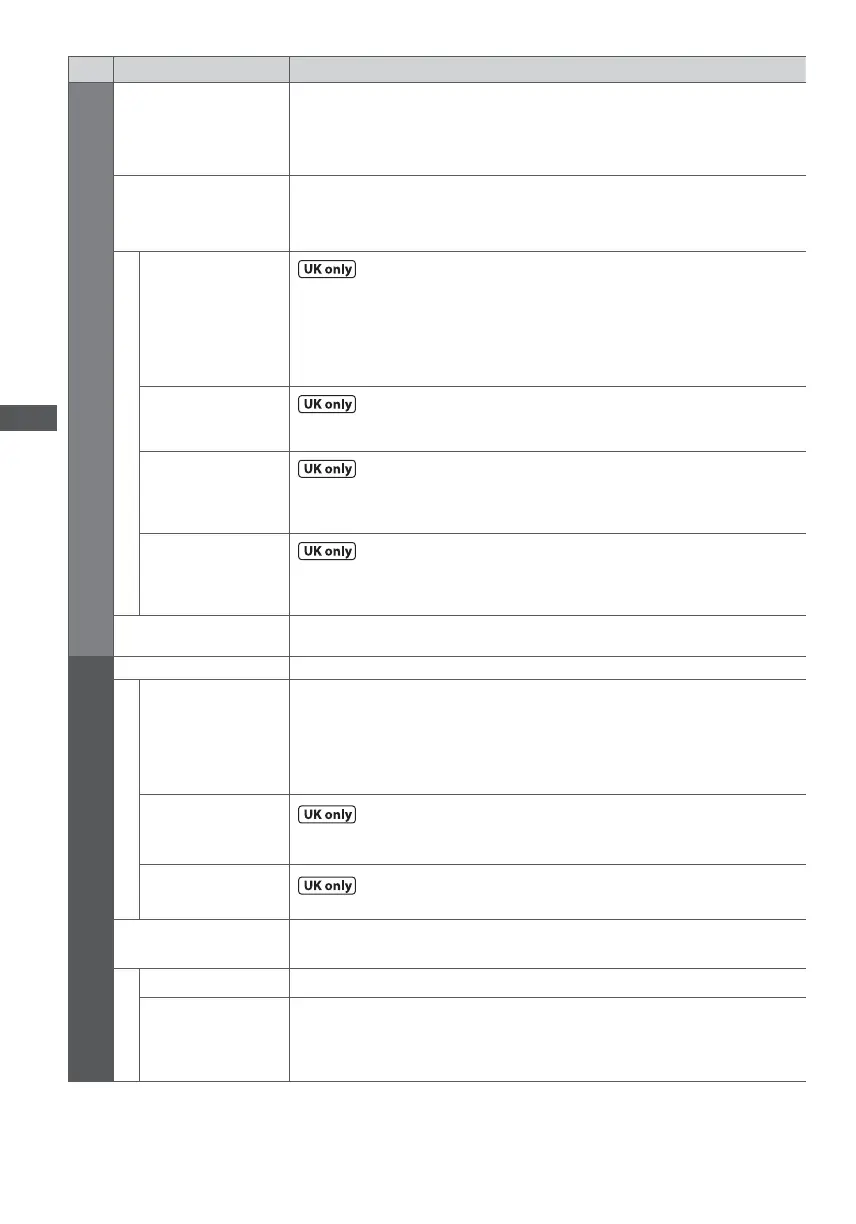 UK only

UK only

UK only

UK only

UK only

UK only